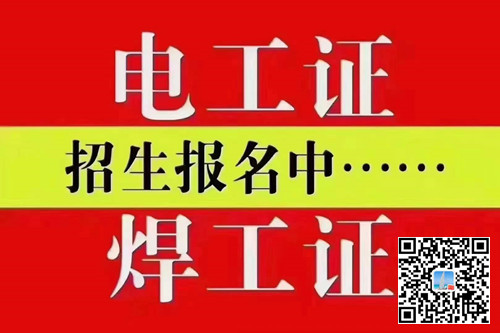 电工证

招生报名中……

焊工证